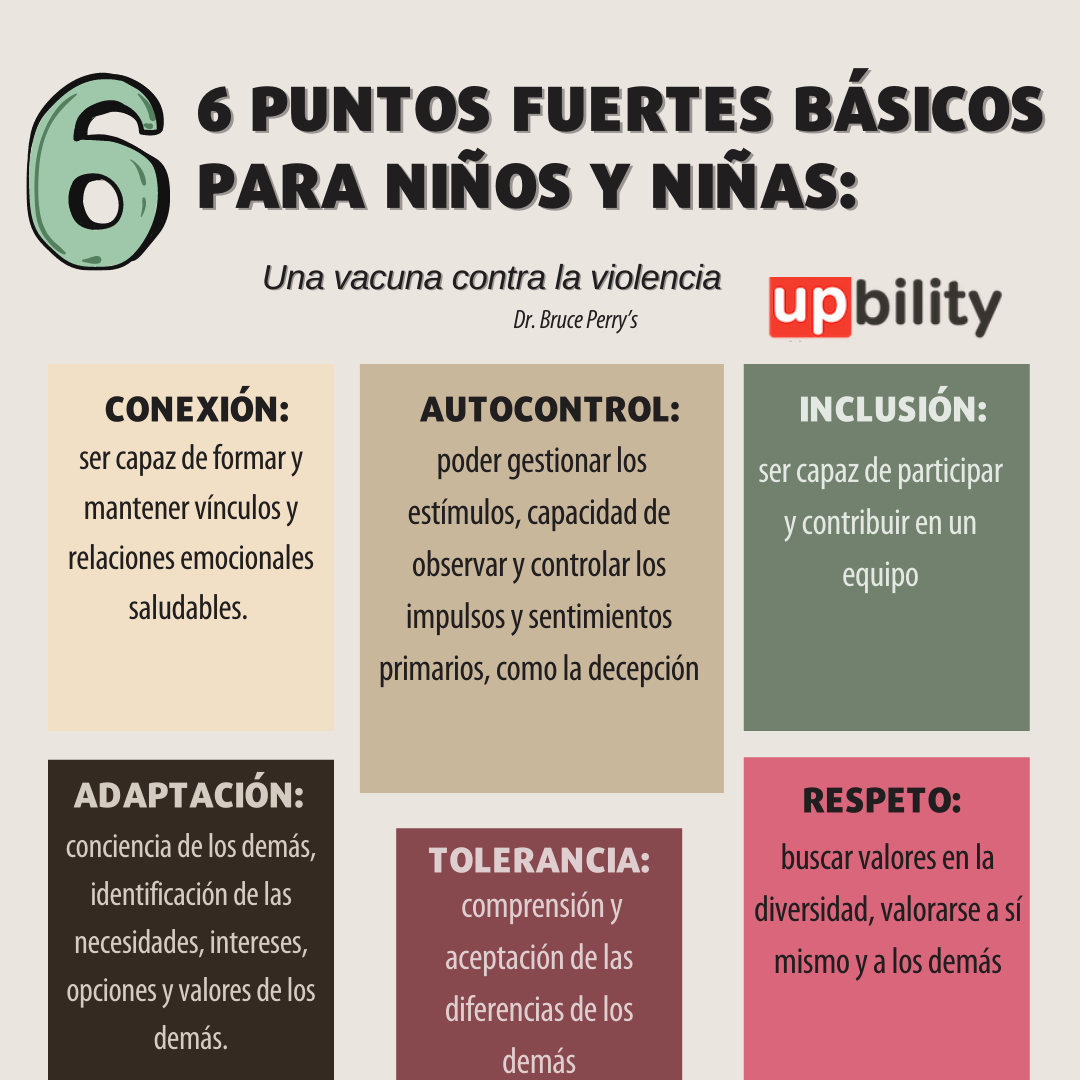 6

6 PUNTOS FUERTES BÁSICOS PARA NIÑOS Y NIÑAS:

Una vacuna contra la violencia

Dr. Bruce Perry's

upbility

CONEXIÓN:
ser capaz de formar y mantener vínculos y relaciones emocionales saludables.

AUTOCONTROL:
poder gestionar los estímulos, capacidad de observar y controlar los impulsos y sentimientos primarios, como la decepción

INCLUSIÓN:
ser capaz de participar y contribuir en un equipo

ADAPTACIÓN:
conciencia de los demás, identificación de las necesidades, intereses, opciones y valores de los demás.

TOLERANCIA:
comprensión y aceptación de las diferencias de los demás

RESPETO:
buscar valores en la diversidad, valorarse a sí mismo y a los demás